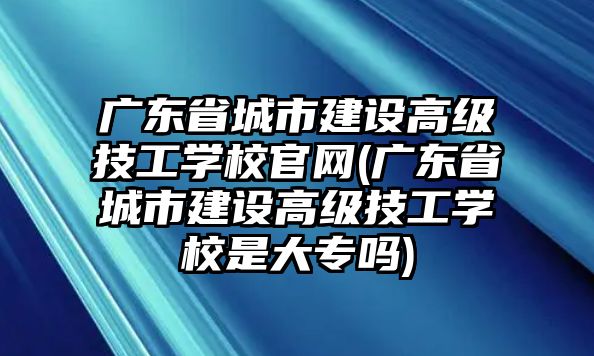 广东省城市建设高级技工学校官网(广东省城市建设高级技工学校是大专吗)